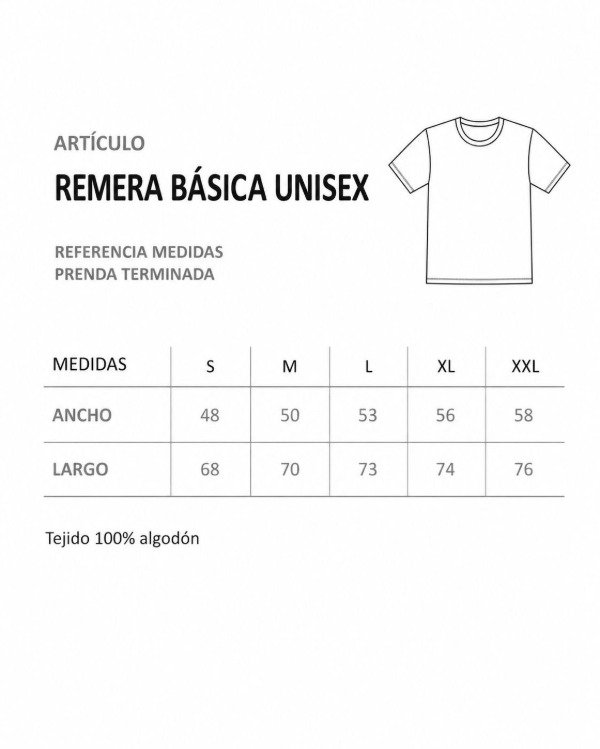 ARTÍCULO

REMERA BÁSICA UNISEX

REFERENCIA MEDIDAS
PRENDA TERMINADA

| MEDIDAS | S | M | L | XL | XXL |
|---|---|---|---|---|---|
| ANCHO | 48 | 50 | 53 | 56 | 58 |
| LARGO | 68 | 70 | 73 | 74 | 76 |

Tejido 100% algodón